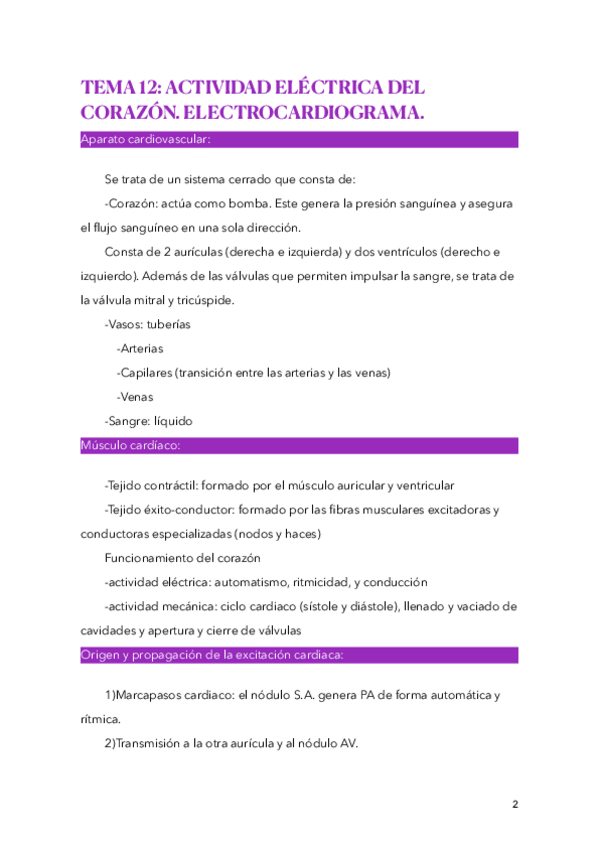 TEMA 12: ACTIVIDAD ELÉCTRICA DEL CORAZÓN. ELECTROCARDIOGRAMA.

Aparato cardiovascular:

Se trata de un sistema cerrado que consta de:

-Corazón: actúa como bomba. Este genera la presión sanguínea y asegura el flujo sanguíneo en una sola dirección.

Consta de 2 aurículas (derecha e izquierda) y dos ventrículos (derecho e izquierdo). Además de las válvulas que permiten impulsar la sangre, se trata de la válvula mitral y tricúspide.

-Vasos: tuberías

-Arterias

-Capilares (transición entre las arterias y las venas)

-Venas

-Sangre: líquido

Músculo cardíaco:

-Tejido contráctil: formado por el músculo auricular y ventricular

-Tejido éxito-conductor: formado por las fibras musculares excitadoras y conductoras especializadas (nodos y haces)

Funcionamiento del corazón

-actividad eléctrica: automatismo, ritmicidad, y conducción

-actividad mecánica: ciclo cardiaco (sístole y diástole), llenado y vaciado de cavidades y apertura y cierre de válvulas

Origen y propagación de la excitación cardiaca:

1)Marcapasos cardiaco: el nódulo S.A. genera PA de forma automática y rítmica.

2)Transmisión a la otra aurícula y al nódulo AV.

2